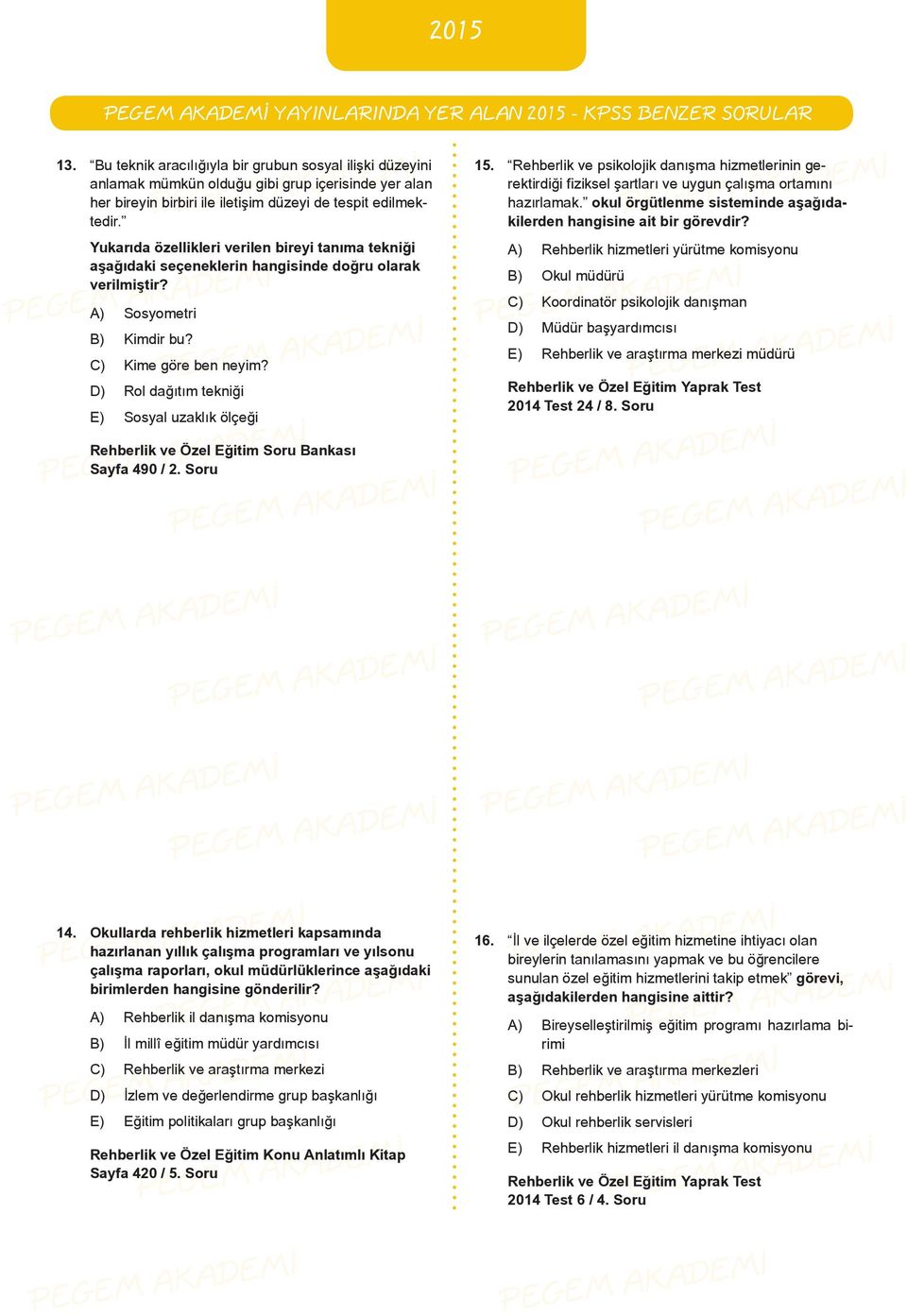 2015

PEGEM AKADEMİ YAYINLARINDA YER ALAN 2015 - KPSS BENZER SORULAR

13. “Bu teknik aracılığıyla bir grubun sosyal ilişki düzeyini anlamak mümkün olduğu gibi grup içerisinde yer alan her bireyin birbiri ile iletişim düzeyi de tespit edilmektedir.”

Yukarıda özellikleri verilen bireyi tanıma tekniği aşağıdaki seçeneklerin hangisinde doğru olarak verilmiştir?

A) Sosyometri

B) Kimdir bu?

C) Kime göre ben neyim?

D) Rol dağıtım tekniği

E) Sosyal uzaklık ölçeği

Rehberlik ve Özel Eğitim Soru Bankası
Sayfa 490 / 2. Soru

14. Okullarda rehberlik hizmetleri kapsamında hazırlanan yıllık çalışma programları ve yılsonu çalışma raporları, okul müdürlüklerince aşağıdaki birimlerden hangisine gönderilir?

A) Rehberlik il danışma komisyonu

B) İl millî eğitim müdür yardımcısı

C) Rehberlik ve araştırma merkezi

D) İzlem ve değerlendirme grup başkanlığı

E) Eğitim politikaları grup başkanlığı

Rehberlik ve Özel Eğitim Konu Anlatımlı Kitap
Sayfa 420 / 5. Soru

15. “Rehberlik ve psikolojik danışma hizmetlerinin gerektirdiği fiziksel şartları ve uygun çalışma ortamını hazırlamak.” okul örgütlenme sisteminde aşağıdakilerden hangisine ait bir görevdir?

A) Rehberlik hizmetleri yürütme komisyonu

B) Okul müdürü

C) Koordinatör psikolojik danışman

D) Müdür başyardımcısı

E) Rehberlik ve araştırma merkezi müdürü

Rehberlik ve Özel Eğitim Yaprak Test
2014 Test 24 / 8. Soru

16. “İl ve ilçelerde özel eğitim hizmetine ihtiyacı olan bireylerin tanılamasını yapmak ve bu öğrencilere sunulan özel eğitim hizmetlerini takip etmek” görevi, aşağıdakilerden hangisine aittir?

A) Bireyselleştirilmiş eğitim programı hazırlama birimi

B) Rehberlik ve araştırma merkezleri

C) Okul rehberlik hizmetleri yürütme komisyonu

D) Okul rehberlik servisleri

E) Rehberlik hizmetleri il danışma komisyonu

Rehberlik ve Özel Eğitim Yaprak Test
2014 Test 6 / 4. Soru